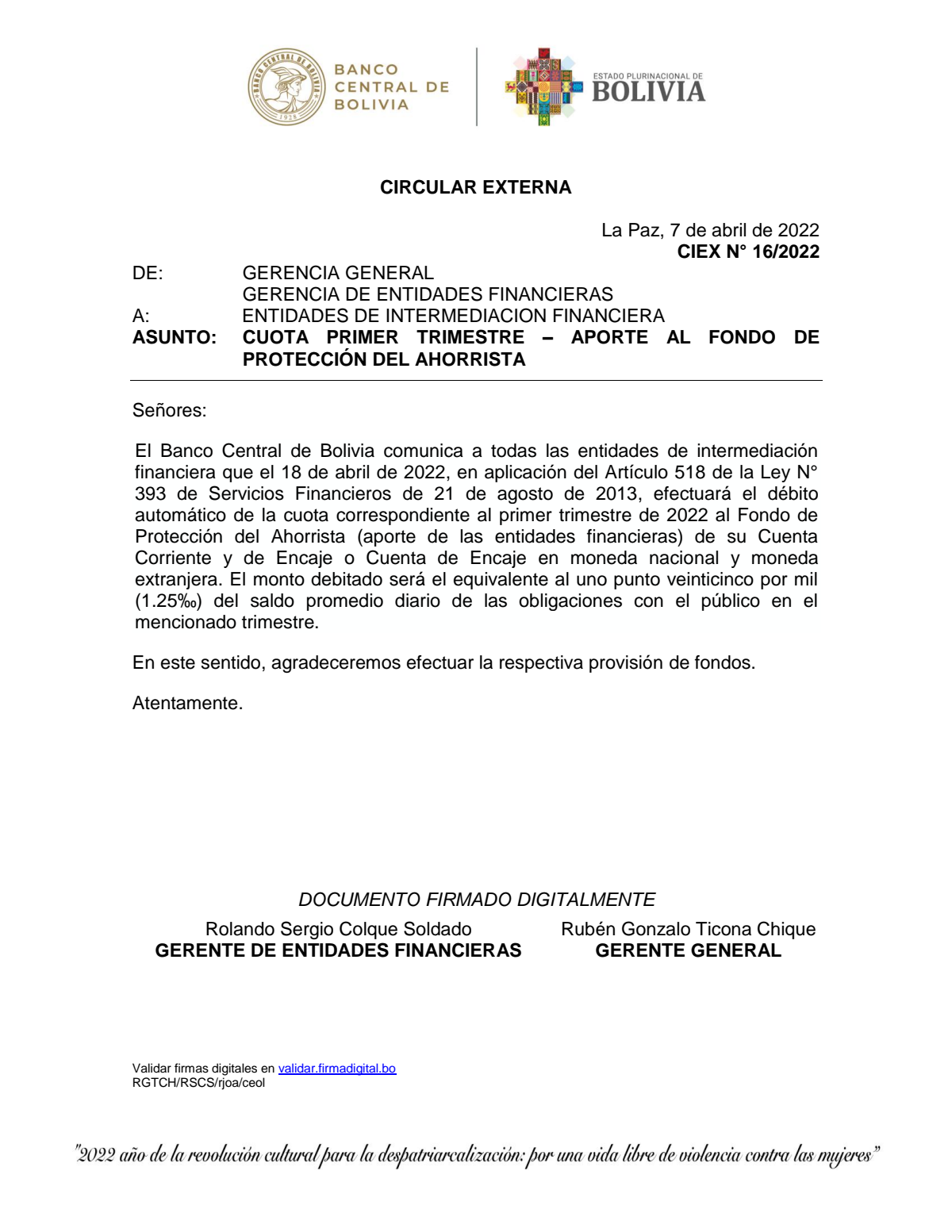 BANCO CENTRAL DE BOLIVIA

ESTADO PLURINACIONAL DE
BOLIVIA

CIRCULAR EXTERNA

La Paz, 7 de abril de 2022
CIEX N° 16/2022

DE: GERENCIA GENERAL
GERENCIA DE ENTIDADES FINANCIERAS
A: ENTIDADES DE INTERMEDIACION FINANCIERA
ASUNTO: CUOTA PRIMER TRIMESTRE – APORTE AL FONDO DE PROTECCIÓN DEL AHORRISTA

Señores:

El Banco Central de Bolivia comunica a todas las entidades de intermediación financiera que el 18 de abril de 2022, en aplicación del Artículo 518 de la Ley N° 393 de Servicios Financieros de 21 de agosto de 2013, efectuará el débito automático de la cuota correspondiente al primer trimestre de 2022 al Fondo de Protección del Ahorrista (aporte de las entidades financieras) de su Cuenta Corriente y de Encaje o Cuenta de Encaje en moneda nacional y moneda extranjera. El monto debitado será el equivalente al uno punto veinticinco por mil (1.25‰) del saldo promedio diario de las obligaciones con el público en el mencionado trimestre.

En este sentido, agradeceremos efectuar la respectiva provisión de fondos.

Atentamente.

DOCUMENTO FIRMADO DIGITALMENTE

Rolando Sergio Colque Soldado
GERENTE DE ENTIDADES FINANCIERAS

Rubén Gonzalo Ticona Chique
GERENTE GENERAL

Validar firmas digitales en validar.firmadigital.bo
RGTCH/RSCS/rjoa/ceol

"2022 año de la revolución cultural para la despatriarcalización: por una vida libre de violencia contra las mujeres"